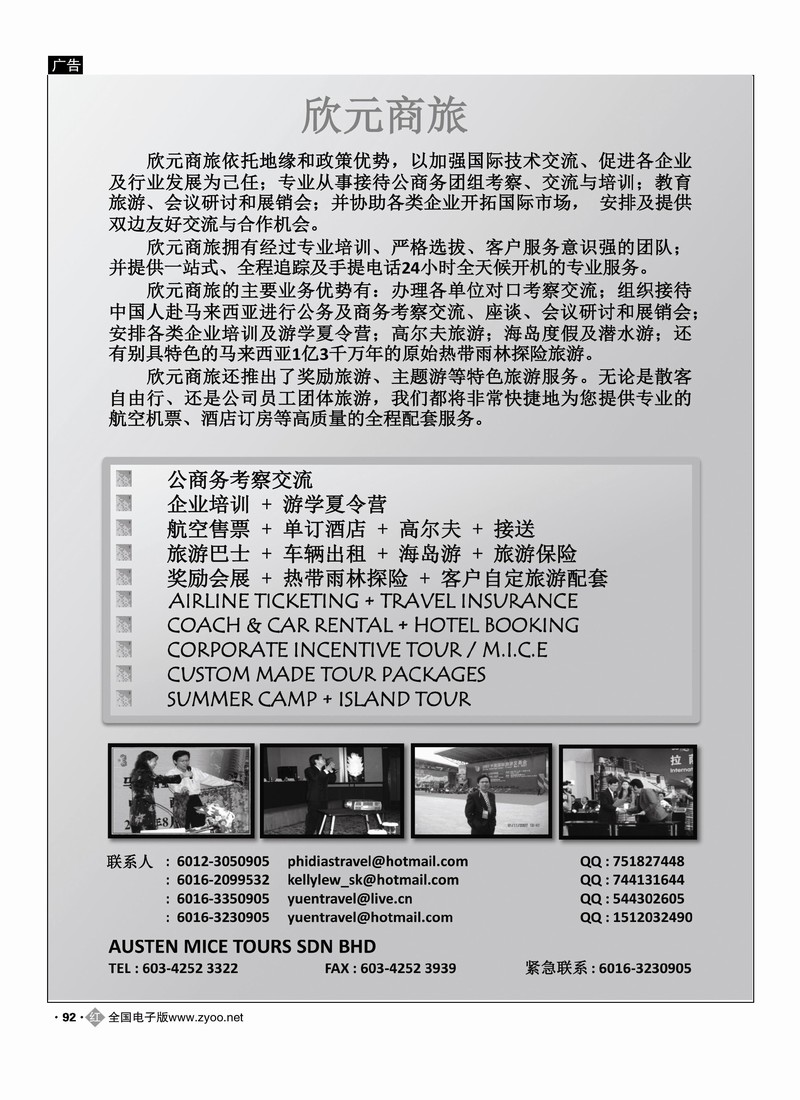 广告

欣元商旅

欣元商旅依托地缘和政策优势，以加强国际技术交流、促进各企业及行业发展为己任；专业从事接待公商务团组考察、交流与培训；教育旅游、会议研讨和展销会；并协助各类企业开拓国际市场， 安排及提供双边友好交流与合作机会。

欣元商旅拥有经过专业培训、严格选拔、客户服务意识强的团队；并提供一站式、全程追踪及手提电话24小时全天候开机的专业服务。

欣元商旅的主要业务优势有：办理各单位对口考察交流；组织接待中国人赴马来西亚进行公务及商务考察交流、座谈、会议研讨和展销会；安排各类企业培训及游学夏令营；高尔夫旅游；海岛度假及潜水游；还有别具特色的马来西亚1亿3千万年的原始热带雨林探险旅游。

欣元商旅还推出了奖励旅游、主题游等特色旅游服务。无论是散客自由行、还是公司员工团体旅游，我们都将非常快捷地为您提供专业的航空机票、酒店订房等高质量的全程配套服务。

公商务考察交流
企业培训 + 游学夏令营
航空售票 + 单订酒店 + 高尔夫 + 接送
旅游巴士 + 车辆出租 + 海岛游 + 旅游保险
奖励会展 + 热带雨林探险 + 客户自定旅游配套
AIRLINE TICKETING + TRAVEL INSURANCE
COACH & CAR RENTAL + HOTEL BOOKING
CORPORATE INCENTIVE TOUR / M.I.C.E
CUSTOM MADE TOUR PACKAGES
SUMMER CAMP + ISLAND TOUR

联系人 : 6012-3050905 phidiastravel@hotmail.com QQ : 751827448
: 6016-2099532 kellylew_sk@hotmail.com QQ : 744131644
: 6016-3350905 yuentravel@live.cn QQ : 544302605
: 6016-3230905 yuentravel@hotmail.com QQ : 1512032490

AUSTEN MICE TOURS SDN BHD
TEL : 603-4252 3322 FAX : 603-4252 3939 紧急联系 : 6016-3230905

· 92 · 全国电子版www.zyoo.net